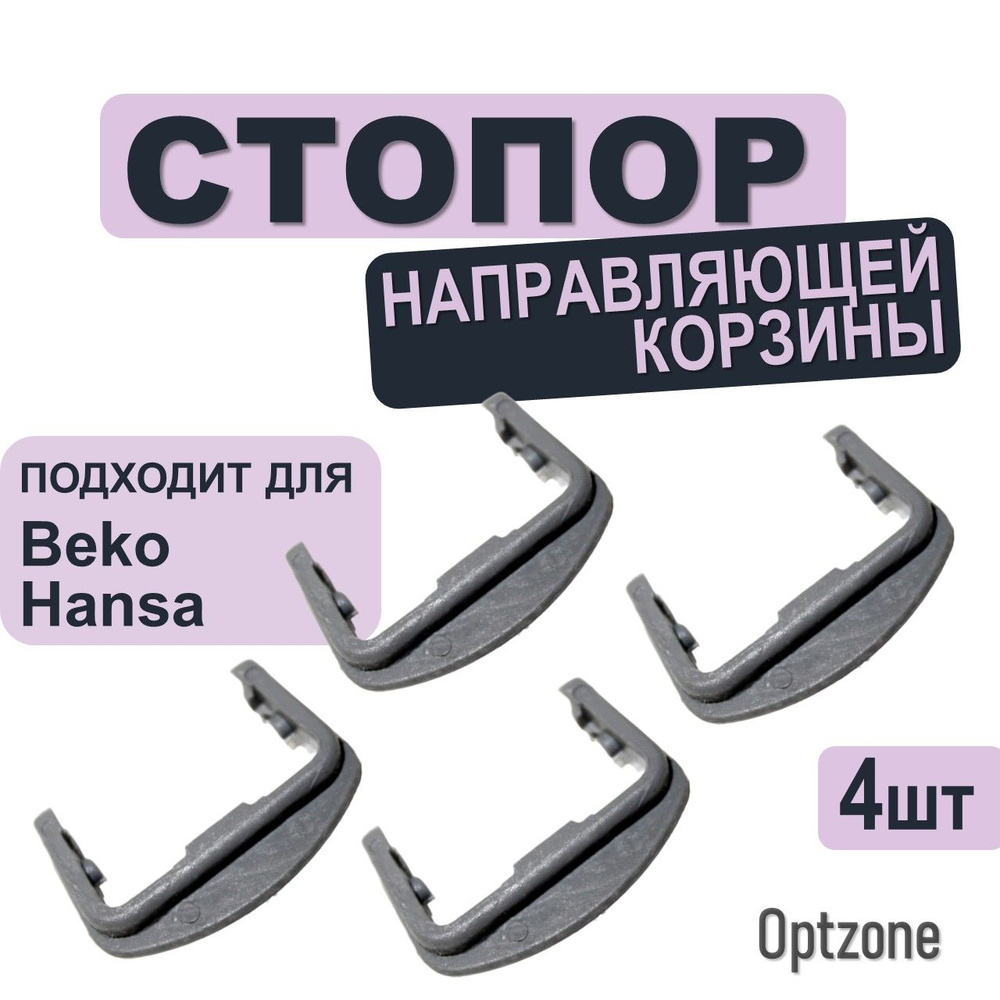 СТОПОР

НАПРАВЛЯЮЩЕЙ
КОРЗИНЫ

ПОДХОДИТ ДЛЯ
Beko
Hansa

4шт

Optzone